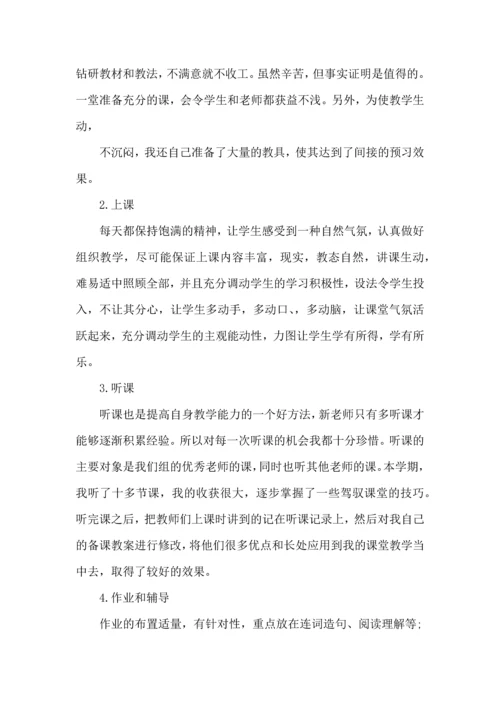 钻研教材和教法，不满意就不收工。虽然辛苦，但事实证明是值得的。一堂准备充分的课，会令学生和老师都获益不浅。另外，为使教学生动，

不沉闷，我还自己准备了大量的教具，使其达到了间接的预习效果。

2.上课

每天都保持饱满的精神，让学生感受到一种自然气氛，认真做好组织教学，尽可能保证上课内容丰富，现实，教态自然，讲课生动，难易适中照顾全部，并且充分调动学生的学习积极性，设法令学生投入，不让其分心，让学生多动手，多动口、，多动脑，让课堂气氛活跃起来，充分调动学生的主观能动性，力图让学生学有所得，学有所乐。

3.听课

听课也是提高自身教学能力的一个好方法，新老师只有多听课才能够逐渐积累经验。所以对每一次听课的机会我都十分珍惜。听课的主要对象是我们组的优秀老师的课，同时也听其他老师的课。本学期，我听了十多节课，我的收获很大，逐步掌握了一些驾驭课堂的技巧。听完课之后，把教师们上课时讲到的记在听课记录上，然后对我自己的备课教案进行修改，将他们很多优点和长处应用到我的课堂教学当中去，取得了较好的效果。

4.作业和辅导

作业的布置适量，有针对性，重点放在连词造句、阅读理解等；